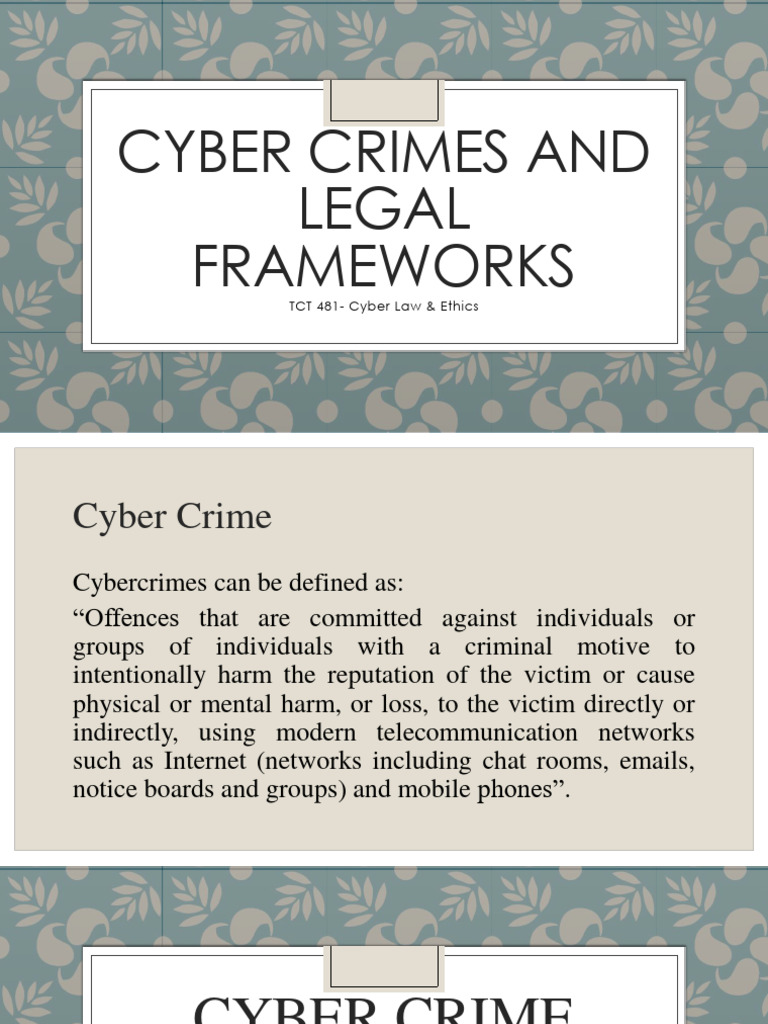 CYBER CRIMES AND LEGAL FRAMEWORKS

TCT 481- Cyber Law & Ethics

Cyber Crime

Cybercrimes can be defined as:

“Offences that are committed against individuals or groups of individuals with a criminal motive to intentionally harm the reputation of the victim or cause physical or mental harm, or loss, to the victim directly or indirectly, using modern telecommunication networks such as Internet (networks including chat rooms, emails, notice boards and groups) and mobile phones”.

CYBER CRIME